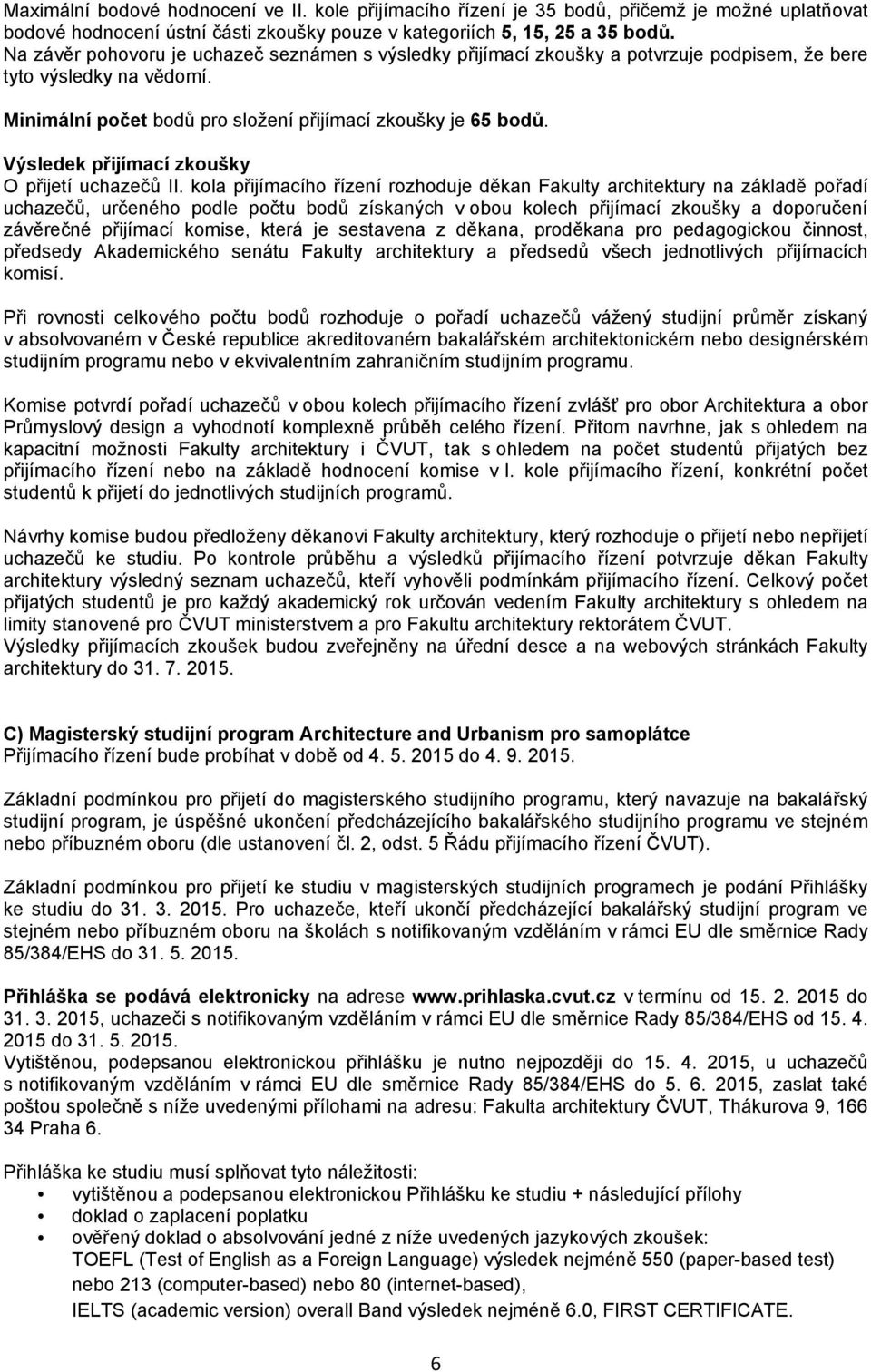 Maximální bodové hodnocení ve II. kole přijímacího řízení je 35 bodů, přičemž je možné uplatňovat bodové hodnocení ústní části zkoušky pouze v kategoriích 5, 15, 25 a 35 bodů.
Na závěr pohovoru je uchazeč seznámen s výsledky přijímací zkoušky a potvrzuje podpisem, že bere tyto výsledky na vědomí.

Minimální počet bodů pro složení přijímací zkoušky je 65 bodů.

Výsledek přijímací zkoušky
O přijetí uchazečů II. kola přijímacího řízení rozhoduje děkan Fakulty architektury na základě pořadí uchazečů, určeného podle počtu bodů získaných v obou kolech přijímací zkoušky a doporučení závěrečné přijímací komise, která je sestavena z děkana, proděkana pro pedagogickou činnost, předsedy Akademického senátu Fakulty architektury a předsedů všech jednotlivých přijímacích komisí.

Při rovnosti celkového počtu bodů rozhoduje o pořadí uchazečů vážený studijní průměr získaný v absolvovaném v České republice akreditovaném bakalářském architektonickém nebo designérském studijním programu nebo v ekvivalentním zahraničním studijním programu.

Komise potvrdí pořadí uchazečů v obou kolech přijímacího řízení zvlášť pro obor Architektura a obor Průmyslový design a vyhodnotí komplexně průběh celého řízení. Přitom navrhne, jak s ohledem na kapacitní možnosti Fakulty architektury i ČVUT, tak s ohledem na počet studentů přijatých bez přijímacího řízení nebo na základě hodnocení komise v I. kole přijímacího řízení, konkrétní počet studentů k přijetí do jednotlivých studijních programů.

Návrhy komise budou předloženy děkanovi Fakulty architektury, který rozhoduje o přijetí nebo nepřijetí uchazečů ke studiu. Po kontrole průběhu a výsledků přijímacího řízení potvrzuje děkan Fakulty architektury výsledný seznam uchazečů, kteří vyhověli podmínkám přijímacího řízení. Celkový počet přijatých studentů je pro každý akademický rok určován vedením Fakulty architektury s ohledem na limity stanovené pro ČVUT ministerstvem a pro Fakultu architektury rektorátem ČVUT.
Výsledky přijímacích zkoušek budou zveřejněny na úřední desce a na webových stránkách Fakulty architektury do 31. 7. 2015.

C) Magisterský studijní program Architecture and Urbanism pro samoplátce
Přijímacího řízení bude probíhat v době od 4. 5. 2015 do 4. 9. 2015.

Základní podmínkou pro přijetí do magisterského studijního programu, který navazuje na bakalářský studijní program, je úspěšné ukončení předcházejícího bakalářského studijního programu ve stejném nebo příbuzném oboru (dle ustanovení čl. 2, odst. 5 Řádu přijímacího řízení ČVUT).

Základní podmínkou pro přijetí ke studiu v magisterských studijních programech je podání Přihlášky ke studiu do 31. 3. 2015. Pro uchazeče, kteří ukončí předcházející bakalářský studijní program ve stejném nebo příbuzném oboru na školách s notifikovaným vzděláním v rámci EU dle směrnice Rady 85/384/EHS do 31. 5. 2015.

Přihláška se podává elektronicky na adrese www.prihlaska.cvut.cz v termínu od 15. 2. 2015 do 31. 3. 2015, uchazeči s notifikovaným vzděláním v rámci EU dle směrnice Rady 85/384/EHS od 15. 4. 2015 do 31. 5. 2015.
Vytištěnou, podepsanou elektronickou přihlášku je nutno nejpozději do 15. 4. 2015, u uchazečů s notifikovaným vzděláním v rámci EU dle směrnice Rady 85/384/EHS do 5. 6. 2015, zaslat také poštou společně s níže uvedenými přílohami na adresu: Fakulta architektury ČVUT, Thákurova 9, 166 34 Praha 6.

Přihláška ke studiu musí splňovat tyto náležitosti:
• vytištěnou a podepsanou elektronickou Přihlášku ke studiu + následující přílohy
• doklad o zaplacení poplatku
• ověřený doklad o absolvování jedné z níže uvedených jazykových zkoušek:
TOEFL (Test of English as a Foreign Language) výsledek nejméně 550 (paper-based test) nebo 213 (computer-based) nebo 80 (internet-based),
IELTS (academic version) overall Band výsledek nejméně 6.0, FIRST CERTIFICATE.

6